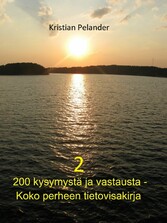 Kristian Pelander

2

200 kysymystä ja vastausta - Koko perheen tietovisakirja